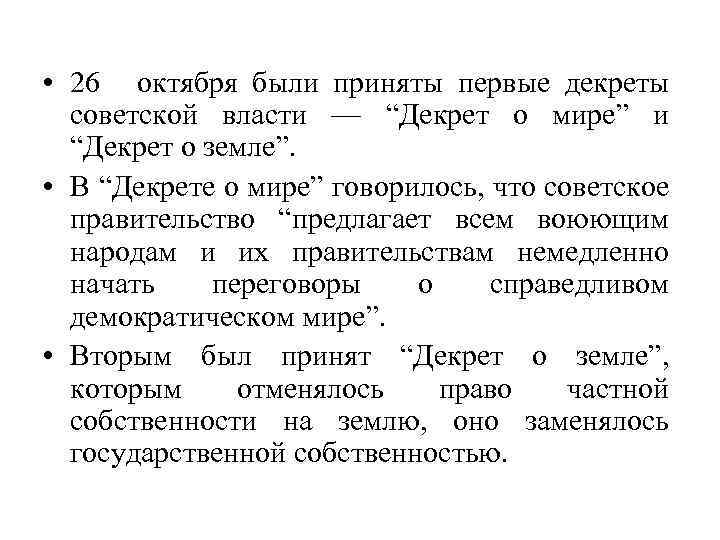 • 26 октября были приняты первые декреты советской власти — "Декрет о мире" и "Декрет о земле".

• В "Декрете о мире" говорилось, что советское правительство "предлагает всем воюющим народам и их правительствам немедленно начать переговоры о справедливом демократическом мире".

• Вторым был принят "Декрет о земле", которым отменялось право частной собственности на землю, оно заменялось государственной собственностью.